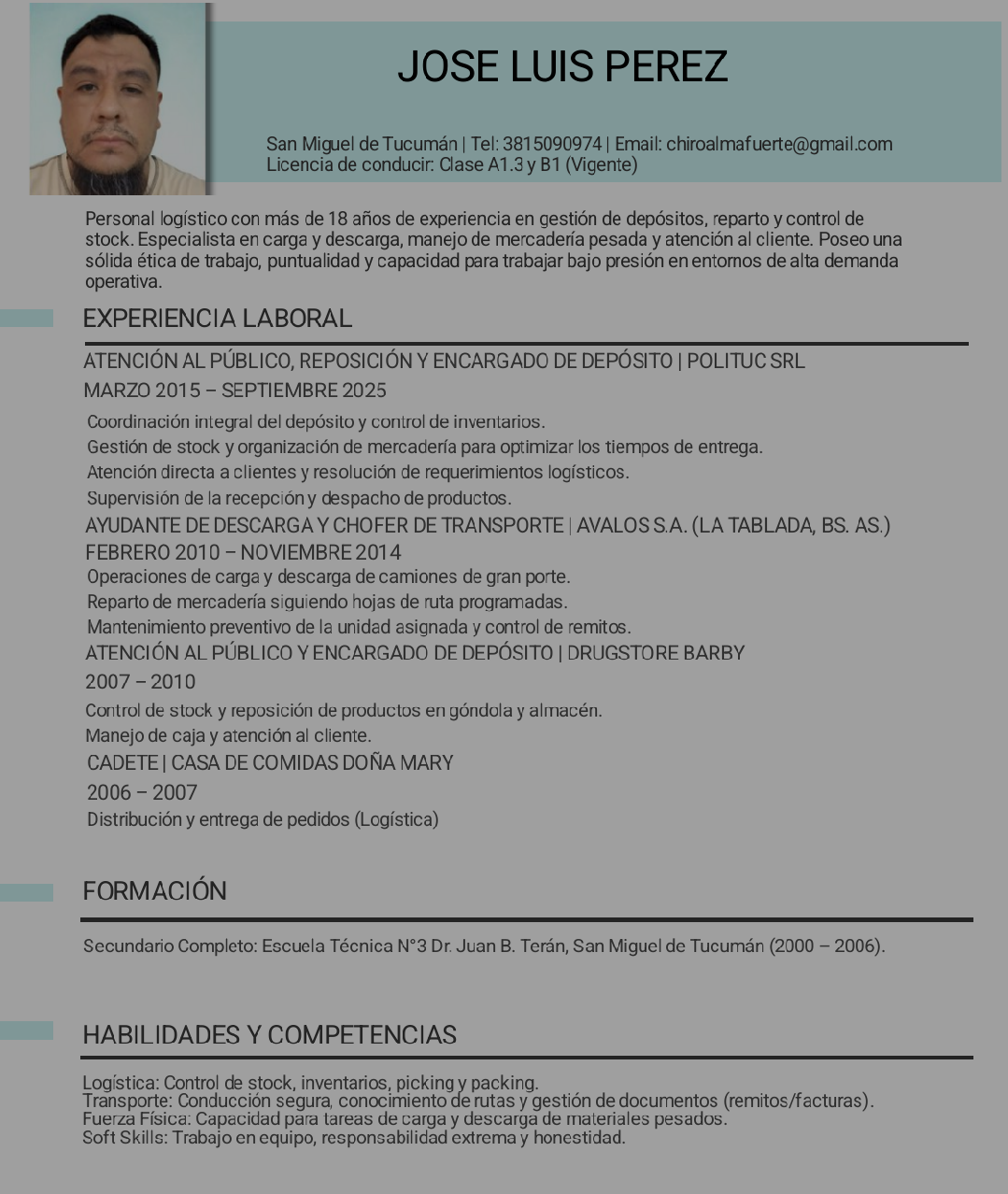 JOSE LUIS PEREZ

San Miguel de Tucumán | Tel: 3815090974 | Email: chiroalmafuerte@gmail.com
Licencia de conducir: Clase A1.3 y B1 (Vigente)

Personal logístico con más de 18 años de experiencia en gestión de depósitos, reparto y control de stock. Especialista en carga y descarga, manejo de mercadería pesada y atención al cliente. Poseo una sólida ética de trabajo, puntualidad y capacidad para trabajar bajo presión en entornos de alta demanda operativa.

EXPERIENCIA LABORAL

ATENCIÓN AL PÚBLICO, REPOSICIÓN Y ENCARGADO DE DEPÓSITO | POLITUC SRL
MARZO 2015 – SEPTIEMBRE 2025
Coordinación integral del depósito y control de inventarios.
Gestión de stock y organización de mercadería para optimizar los tiempos de entrega.
Atención directa a clientes y resolución de requerimientos logísticos.
Supervisión de la recepción y despacho de productos.
AYUDANTE DE DESCARGA Y CHOFER DE TRANSPORTE | AVALOS S.A. (LA TABLADA, BS. AS.)
FEBRERO 2010 – NOVIEMBRE 2014
Operaciones de carga y descarga de camiones de gran porte.
Reparto de mercadería siguiendo hojas de ruta programadas.
Mantenimiento preventivo de la unidad asignada y control de remitos.
ATENCIÓN AL PÚBLICO Y ENCARGADO DE DEPÓSITO | DRUGSTORE BARBY
2007 – 2010
Control de stock y reposición de productos en góndola y almacén.
Manejo de caja y atención al cliente.
CADETE | CASA DE COMIDAS DOÑA MARY
2006 – 2007
Distribución y entrega de pedidos (Logística)

FORMACIÓN

Secundario Completo: Escuela Técnica N°3 Dr. Juan B. Terán, San Miguel de Tucumán (2000 – 2006).

HABILIDADES Y COMPETENCIAS

Logística: Control de stock, inventarios, picking y packing.
Transporte: Conducción segura, conocimiento de rutas y gestión de documentos (remitos/facturas).
Fuerza Física: Capacidad para tareas de carga y descarga de materiales pesados.
Soft Skills: Trabajo en equipo, responsabilidad extrema y honestidad.